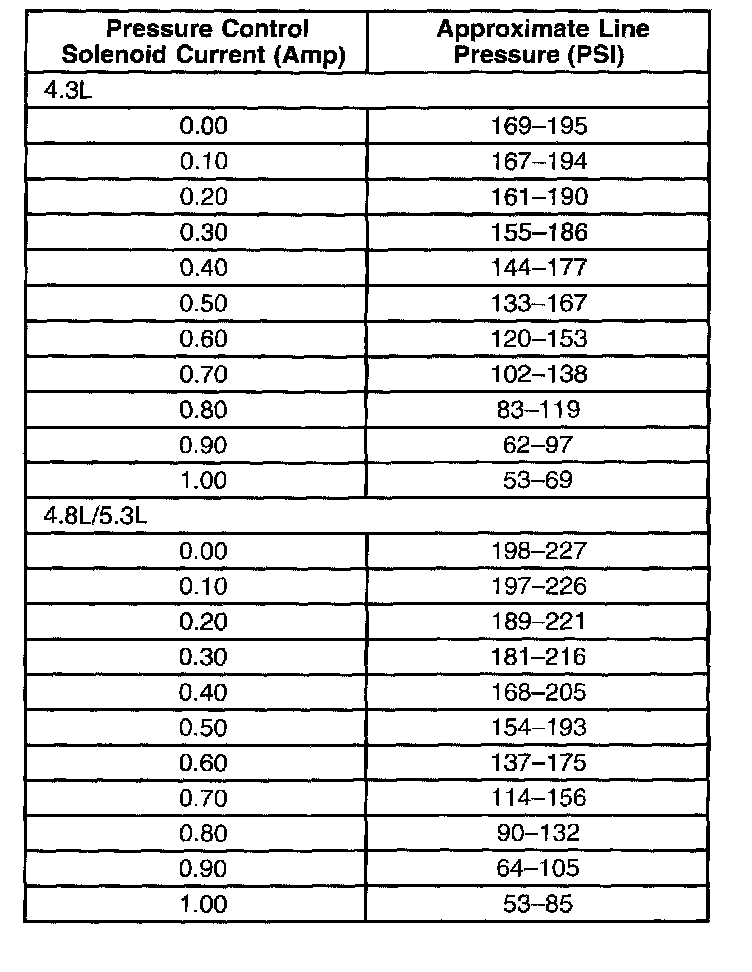 | Pressure Control Solenoid Current (Amp) | Approximate Line Pressure (PSI) |
|---|---|
| 4.3L | |
| 0.00 | 169–195 |
| 0.10 | 167–194 |
| 0.20 | 161–190 |
| 0.30 | 155–186 |
| 0.40 | 144–177 |
| 0.50 | 133–167 |
| 0.60 | 120–153 |
| 0.70 | 102–138 |
| 0.80 | 83–119 |
| 0.90 | 62–97 |
| 1.00 | 53–69 |
| 4.8L/5.3L | |
| 0.00 | 198–227 |
| 0.10 | 197–226 |
| 0.20 | 189–221 |
| 0.30 | 181–216 |
| 0.40 | 168–205 |
| 0.50 | 154–193 |
| 0.60 | 137–175 |
| 0.70 | 114–156 |
| 0.80 | 90–132 |
| 0.90 | 64–105 |
| 1.00 | 53–85 |